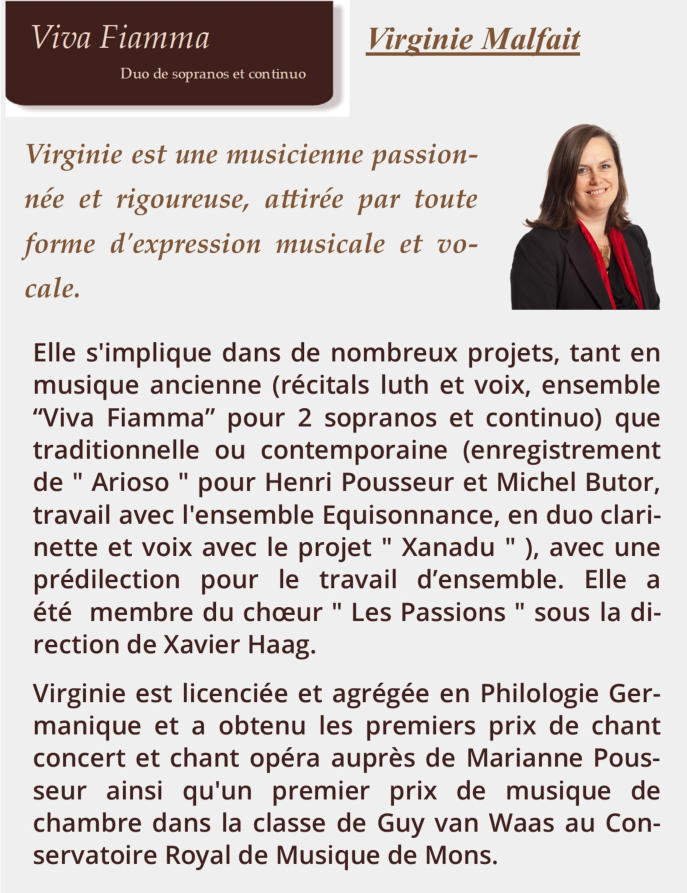 Viva Fiamma

Duo de sopranos et continuo

Virginie Malfait

Virginie est une musicienne passionnée et rigoureuse, attirée par toute forme d'expression musicale et vocale.

Elle s'implique dans de nombreux projets, tant en musique ancienne (récitals luth et voix, ensemble "Viva Fiamma" pour 2 sopranos et continuo) que traditionnelle ou contemporaine (enregistrement de " Arioso " pour Henri Pousseur et Michel Butor, travail avec l'ensemble Equisonnance, en duo clarinette et voix avec le projet " Xanadu " ), avec une prédilection pour le travail d'ensemble. Elle a été membre du chœur " Les Passions " sous la direction de Xavier Haag.

Virginie est licenciée et agrégée en Philologie Germanique et a obtenu les premiers prix de chant concert et chant opéra auprès de Marianne Pousseur ainsi qu'un premier prix de musique de chambre dans la classe de Guy van Waas au Conservatoire Royal de Musique de Mons.